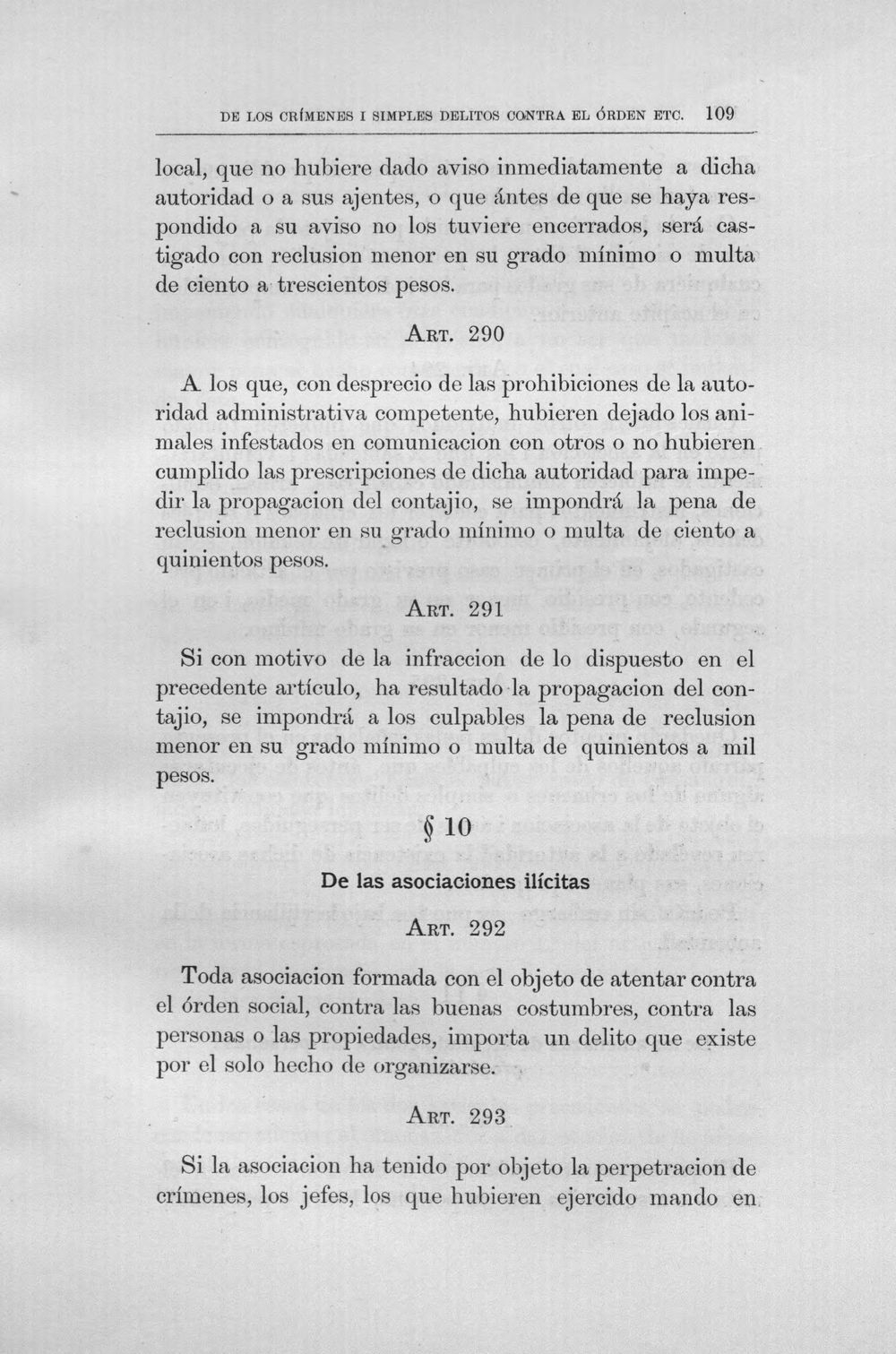 DE LOS CRÍMENES I SIMPLES DELITOS CONTRA EL ÓRDEN ETC. 109

local, que no hubiere dado aviso inmediatamente a dicha autoridad o a sus ajentes, o que ántes de que se haya respondido a su aviso no los tuviere encerrados, será castigado con reclusion menor en su grado mínimo o multa de ciento a trescientos pesos.

ART. 290

A los que, con desprecio de las prohibiciones de la autoridad administrativa competente, hubieren dejado los animales infestados en comunicacion con otros o no hubieren cumplido las prescripciones de dicha autoridad para impedir la propagacion del contajio, se impondrá la pena de reclusion menor en su grado mínimo o multa de ciento a quinientos pesos.

ART. 291

Si con motivo de la infraccion de lo dispuesto en el precedente artículo, ha resultado la propagacion del contajio, se impondrá a los culpables la pena de reclusion menor en su grado mínimo o multa de quinientos a mil pesos.

§ 10

De las asociaciones ilícitas

ART. 292

Toda asociacion formada con el objeto de atentar contra el órden social, contra las buenas costumbres, contra las personas o las propiedades, importa un delito que existe por el solo hecho de organizarse.

ART. 293

Si la asociacion ha tenido por objeto la perpetracion de crímenes, los jefes, los que hubieren ejercido mando en